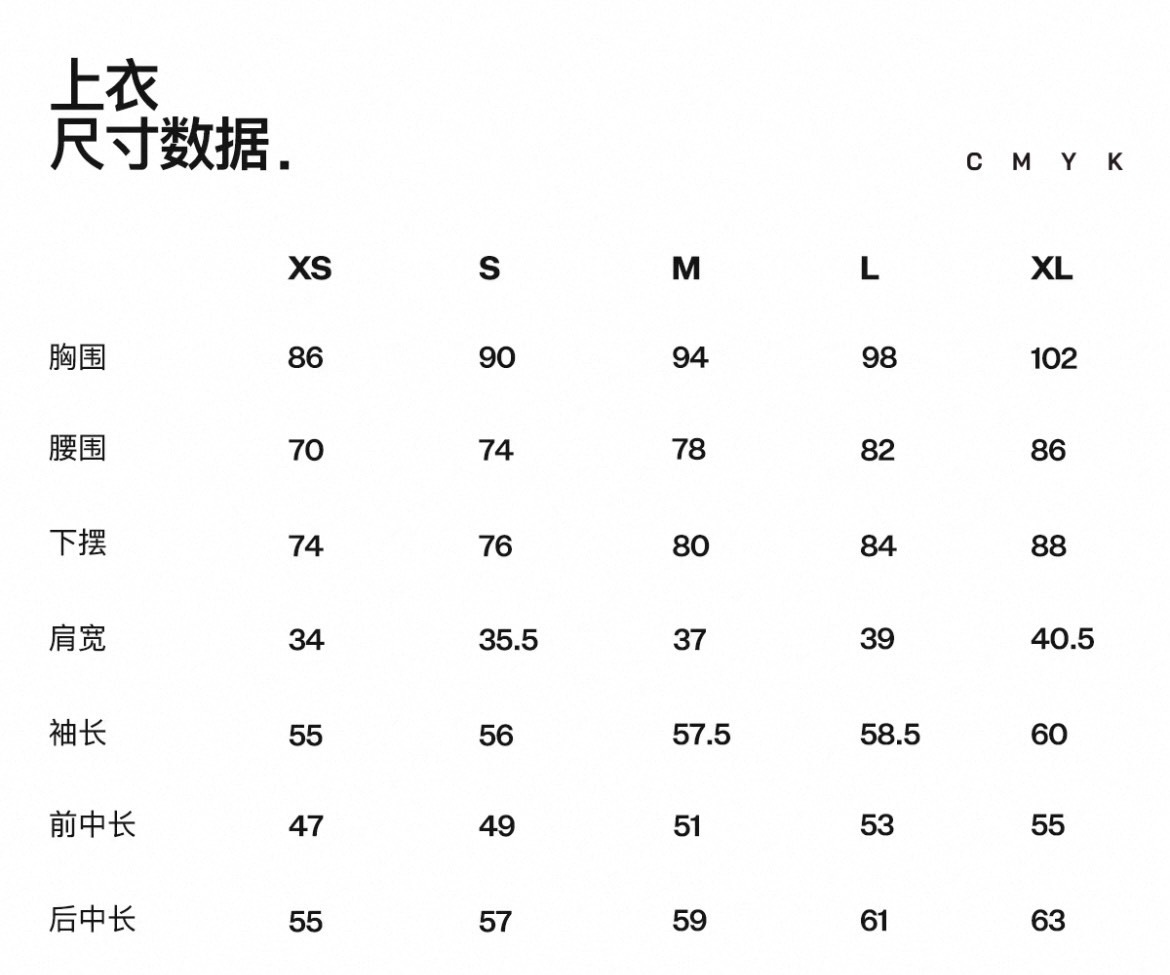 上衣
尺寸数据.

C M Y K

| | XS | S | M | L | XL |
|---|---|---|---|---|---|
| 胸围 | 86 | 90 | 94 | 98 | 102 |
| 腰围 | 70 | 74 | 78 | 82 | 86 |
| 下摆 | 74 | 76 | 80 | 84 | 88 |
| 肩宽 | 34 | 35.5 | 37 | 39 | 40.5 |
| 袖长 | 55 | 56 | 57.5 | 58.5 | 60 |
| 前中长 | 47 | 49 | 51 | 53 | 55 |
| 后中长 | 55 | 57 | 59 | 61 | 63 |